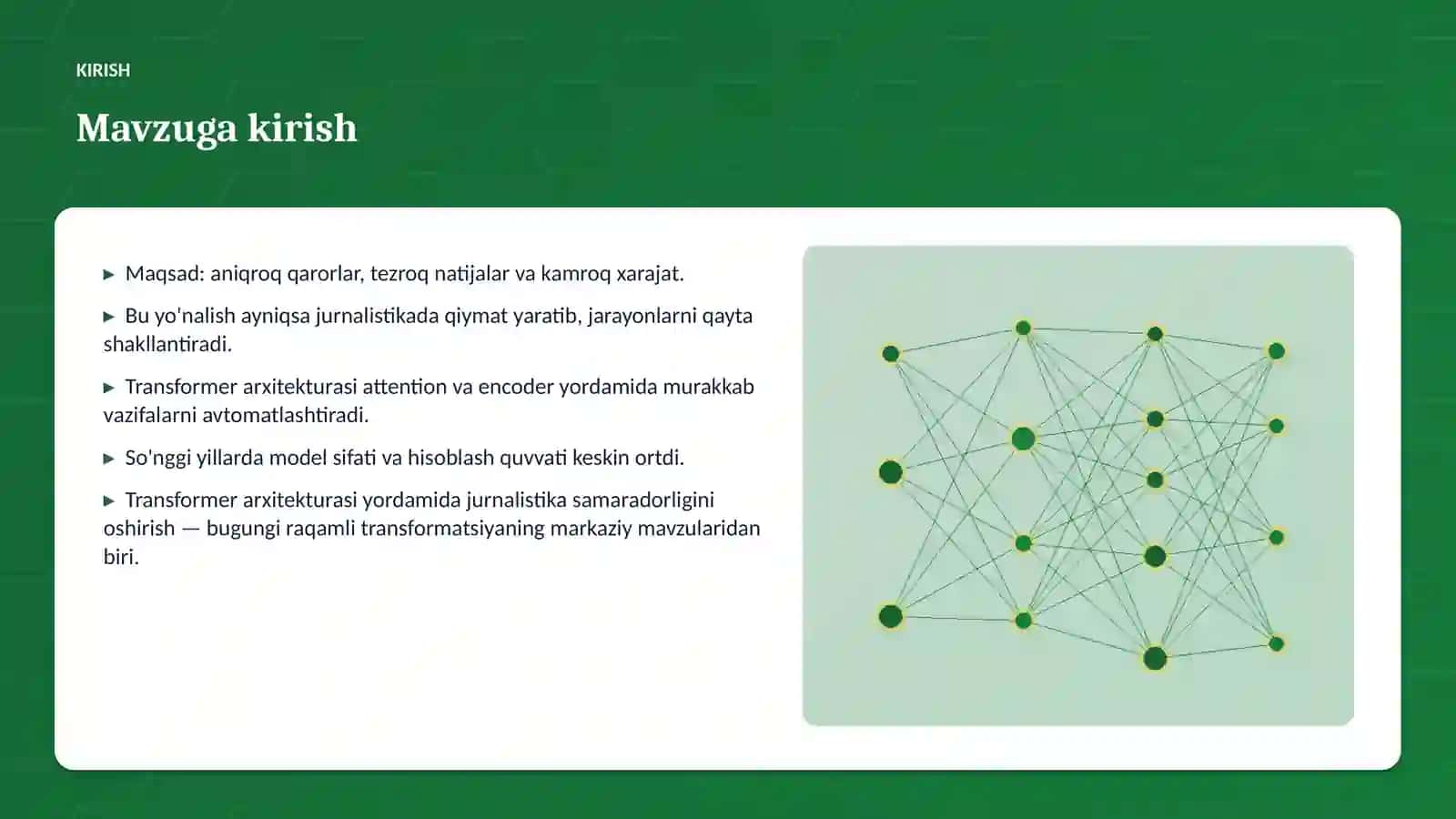 KIRISH

Mavzuga kirish

▸ Maqsad: aniqroq qarorlar, tezroq natijalar va kamroq xarajat.

▸ Bu yo'nalish ayniqsa jurnalistikada qiymat yaratib, jarayonlarni qayta shakllantiradi.

▸ Transformer arxitekturasi attention va encoder yordamida murakkab vazifalarni avtomatlashtiradi.

▸ So'nggi yillarda model sifati va hisoblash quvvati keskin ortdi.

▸ Transformer arxitekturasi yordamida jurnalistika samaradorligini oshirish — bugungi raqamli transformatsiyaning markaziy mavzularidan biri.